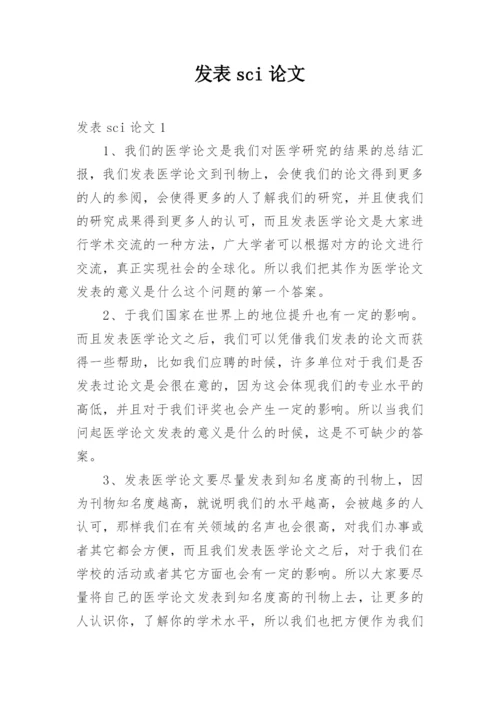 发表 sci 论文

发表 sci 论文 1

1、我们的医学论文是我们对医学研究的结果的总结汇报，我们发表医学论文到刊物上，会使我们的论文得到更多的人的参阅，会使得更多的人了解我们的研究，并且使我们的研究成果得到更多人的认可，而且发表医学论文是大家进行学术交流的一种方法，广大学者可以根据对方的论文进行交流，真正实现社会的全球化。所以我们把其作为医学论文发表的意义是什么这个问题的第一个答案。

2、于我们国家在世界上的地位提升也有一定的影响。而且发表医学论文之后，我们可以凭借我们发表的论文而获得一些帮助，比如我们应聘的时候，许多单位对于我们是否发表过论文是会很在意的，因为这会体现我们的专业水平的高低，并且对于我们评奖也会产生一定的影响。所以当我们问起医学论文发表的意义是什么的时候，这是不可缺少的答案。

3、发表医学论文要尽量发表到知名度高的刊物上，因为刊物知名度越高，就说明我们的水平越高，会被越多的人认可，那样我们在有关领域的名声也会很高，对我们办事或者其它都会方便，而且我们发表医学论文之后，对于我们在学校的活动或者其它方面也会有一定的影响。所以大家要尽量将自己的医学论文发表到知名度高的刊物上去，让更多的人认识你，了解你的学术水平，所以我们也把方便作为我们